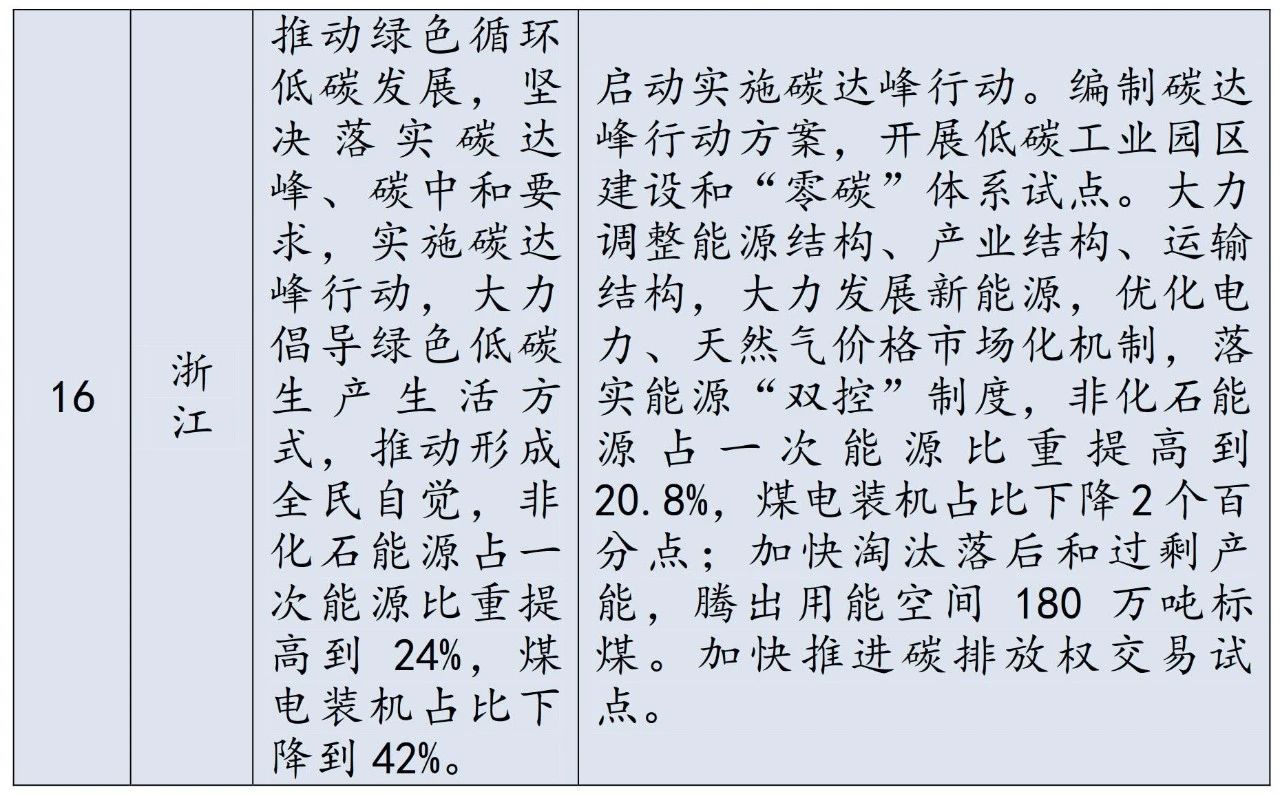 | 16 | 浙江 | 推动绿色循环低碳发展，坚决落实碳达峰、碳中和要求，实施碳达峰行动，大力倡导绿色低碳生产生活方式，推动形成全民自觉，非化石能源占一次能源比重提高到 24%，煤电装机占比下降到 42%。 | 启动实施碳达峰行动。编制碳达峰行动方案，开展低碳工业园区建设和“零碳”体系试点。大力调整能源结构、产业结构、运输结构，大力发展新能源，优化电力、天然气价格市场化机制，落实能源“双控”制度，非化石能源占一次能源比重提高到 20.8%，煤电装机占比下降 2 个百分点；加快淘汰落后和过剩产能，腾出用能空间 180 万吨标煤。加快推进碳排放权交易试点。 |
|---|---|---|---|